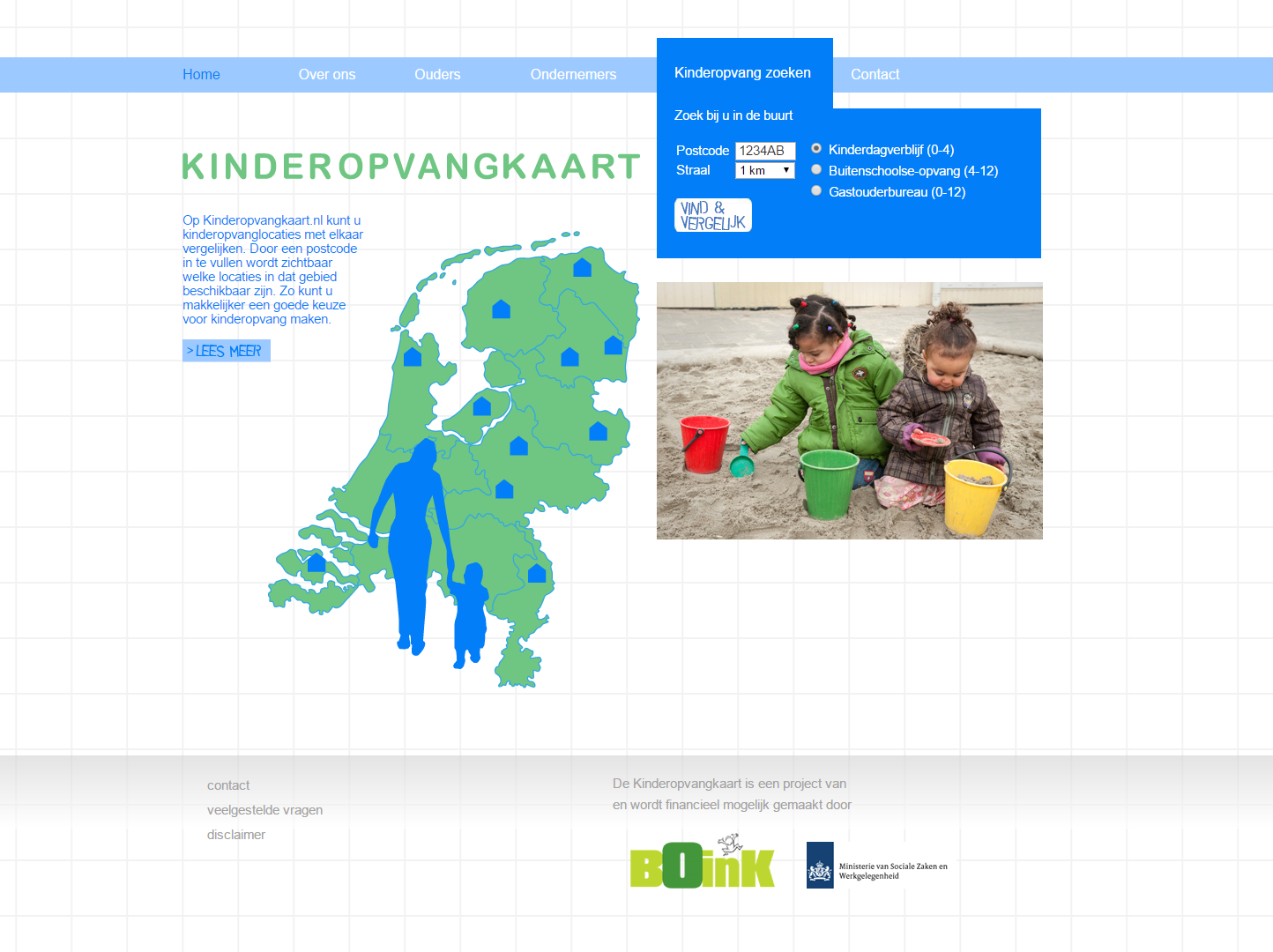 Home Over ons Ouders Ondernemers Kinderopvang zoeken Contact

Zoek bij u in de buurt

Postcode 1234AB
Straal 1 km

Kinderdagverblijf (0-4)
Buitenschoolse-opvang (4-12)
Gastouderbureau (0-12)

VIND & VERGELIJK

KINDEROPVANGKAART

Op Kinderopvangkaart.nl kunt u kinderopvanglocaties met elkaar vergelijken. Door een postcode in te vullen wordt zichtbaar welke locaties in dat gebied beschikbaar zijn. Zo kunt u makkelijker een goede keuze voor kinderopvang maken.

> LEES MEER

contact
veelgestelde vragen
disclaimer

De Kinderopvangkaart is een project van en wordt financieel mogelijk gemaakt door

BOinK

Ministerie van Sociale Zaken en Werkgelegenheid